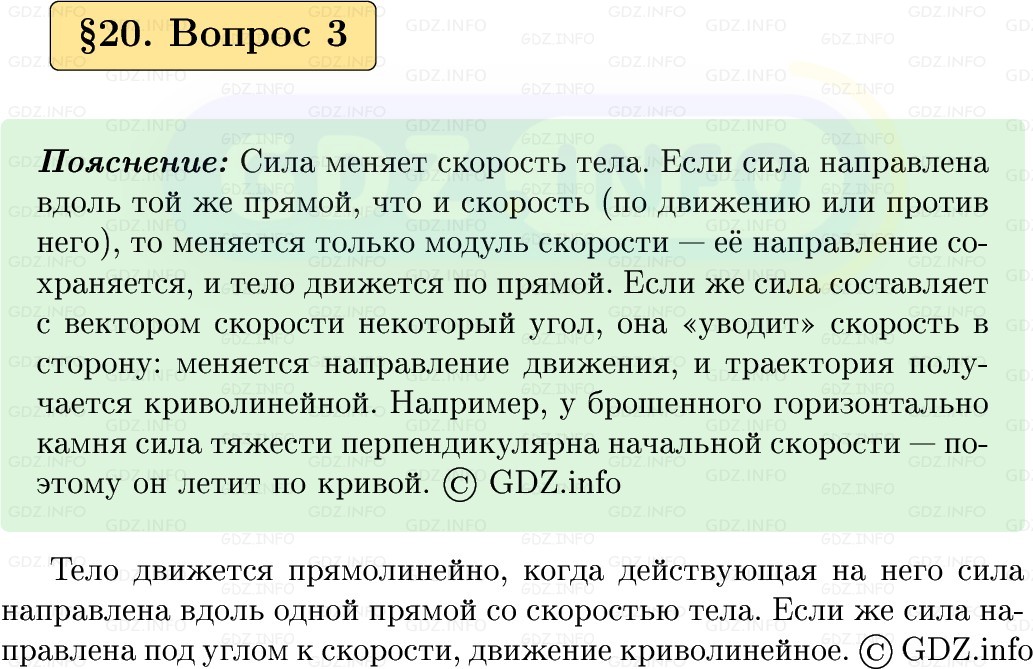 §20. Вопрос 3

Пояснение: Сила меняет скорость тела. Если сила направлена вдоль той же прямой, что и скорость (по движению или против него), то меняется только модуль скорости — её направление сохраняется, и тело движется по прямой. Если же сила составляет с вектором скорости некоторый угол, она «уводит» скорость в сторону: меняется направление движения, и траектория получается криволинейной. Например, у брошенного горизонтально камня сила тяжести перпендикулярна начальной скорости — поэтому он летит по кривой. © GDZ.info

Тело движется прямолинейно, когда действующая на него сила направлена вдоль одной прямой со скоростью тела. Если же сила направлена под углом к скорости, движение криволинейное. © GDZ.info